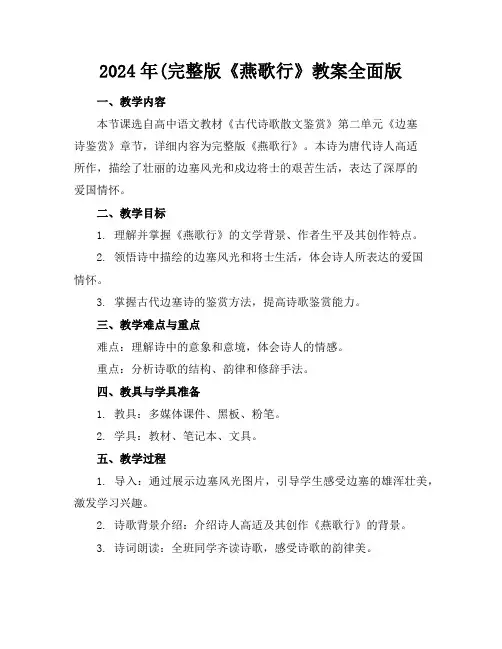 2024年(完整版《燕歌行》教案全面版

一、教学内容

本节课选自高中语文教材《古代诗歌散文鉴赏》第二单元《边塞诗鉴赏》章节，详细内容为完整版《燕歌行》。本诗为唐代诗人高适所作，描绘了壮丽的边塞风光和戍边将士的艰苦生活，表达了深厚的爱国情怀。

二、教学目标

1. 理解并掌握《燕歌行》的文学背景、作者生平及其创作特点。

2. 领悟诗中描绘的边塞风光和将士生活，体会诗人所表达的爱国情怀。

3. 掌握古代边塞诗的鉴赏方法，提高诗歌鉴赏能力。

三、教学难点与重点

难点：理解诗中的意象和意境，体会诗人的情感。

重点：分析诗歌的结构、韵律和修辞手法。

四、教具与学具准备

1. 教具：多媒体课件、黑板、粉笔。

2. 学具：教材、笔记本、文具。

五、教学过程

1. 导入：通过展示边塞风光图片，引导学生感受边塞的雄浑壮美，激发学习兴趣。

2. 诗歌背景介绍：介绍诗人高适及其创作《燕歌行》的背景。

3. 诗词朗读：全班同学齐读诗歌，感受诗歌的韵律美。